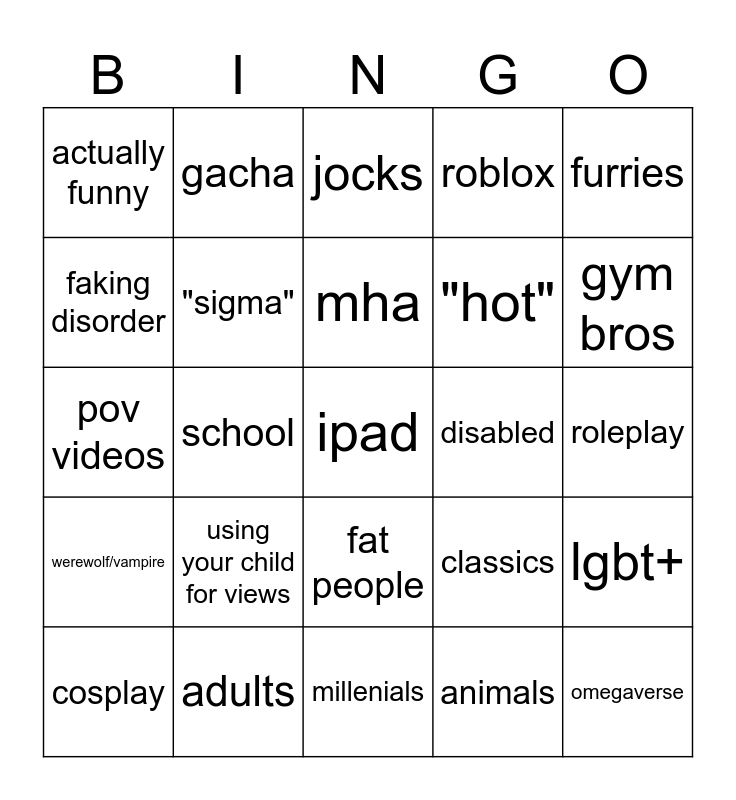 | B | I | N | G | O |
|---|---|---|---|---|
| actually funny | gacha | jocks | roblox | furries |
| faking disorder | "sigma" | mha | "hot" | gym bros |
| pov videos | school | ipad | disabled | roleplay |
| werewolf/vampire | using your child for views | fat people | classics | lgbt+ |
| cosplay | adults | millenials | animals | omegaverse |